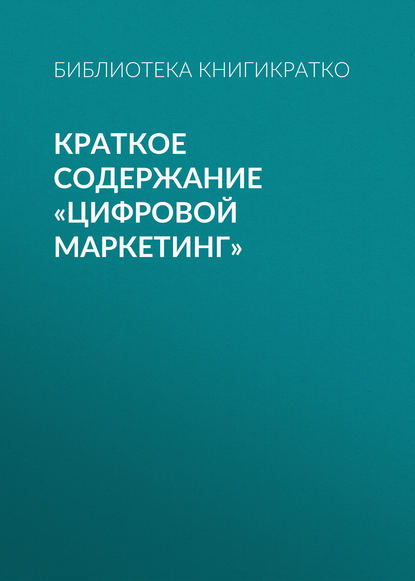 БИБЛИОТЕКА КНИГИКРАТКО

КРАТКОЕ СОДЕРЖАНИЕ «ЦИФРОВОЙ МАРКЕТИНГ»